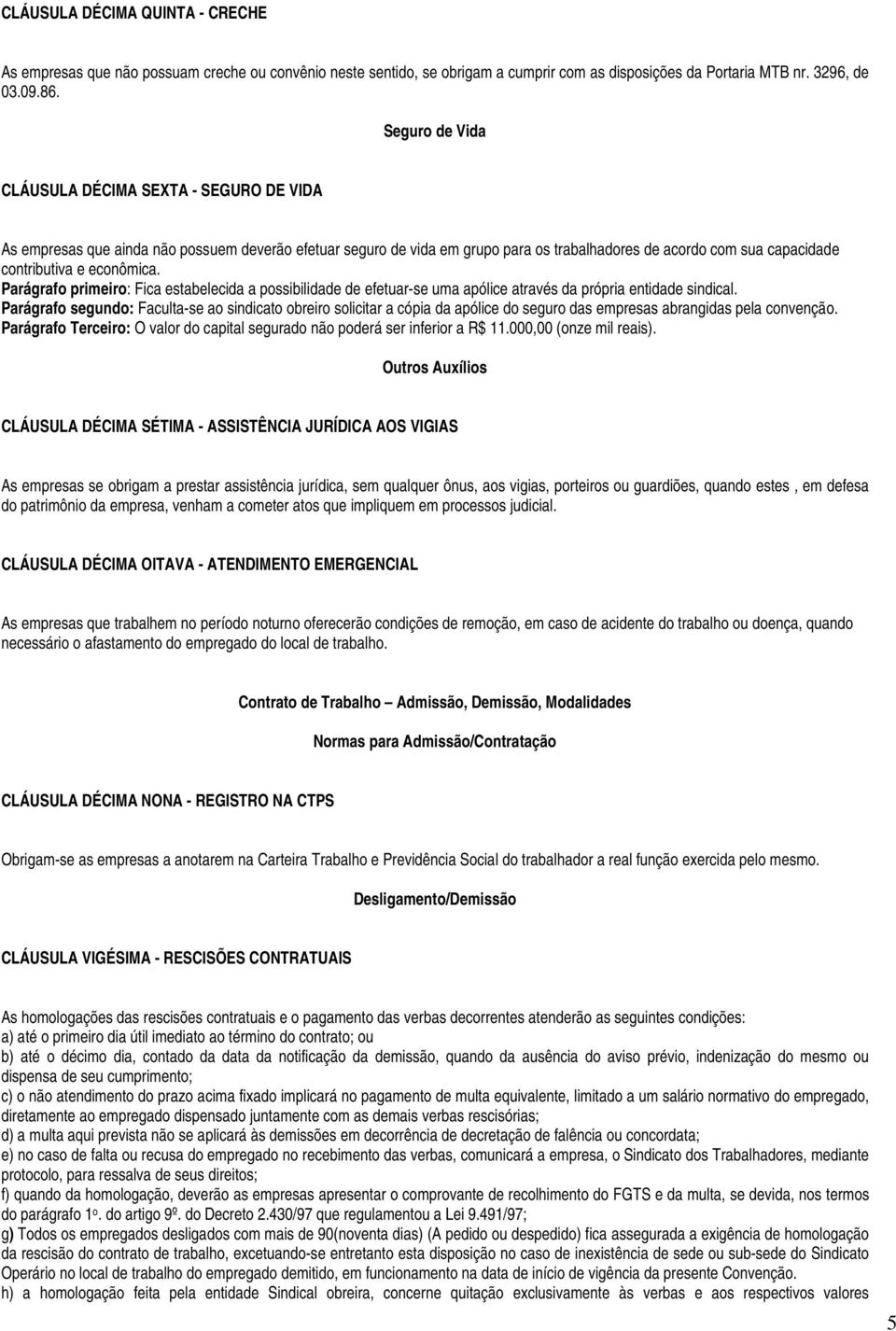 CLÁUSULA DÉCIMA QUINTA - CRECHE

As empresas que não possuam creche ou convênio neste sentido, se obrigam a cumprir com as disposições da Portaria MTB nr. 3296, de 03.09.86.

Seguro de Vida

CLÁUSULA DÉCIMA SEXTA - SEGURO DE VIDA

As empresas que ainda não possuem deverão efetuar seguro de vida em grupo para os trabalhadores de acordo com sua capacidade contributiva e econômica.
Parágrafo primeiro: Fica estabelecida a possibilidade de efetuar-se uma apólice através da própria entidade sindical.
Parágrafo segundo: Faculta-se ao sindicato obreiro solicitar a cópia da apólice do seguro das empresas abrangidas pela convenção.
Parágrafo Terceiro: O valor do capital segurado não poderá ser inferior a R$ 11.000,00 (onze mil reais).

Outros Auxílios

CLÁUSULA DÉCIMA SÉTIMA - ASSISTÊNCIA JURÍDICA AOS VIGIAS

As empresas se obrigam a prestar assistência jurídica, sem qualquer ônus, aos vigias, porteiros ou guardiões, quando estes , em defesa do patrimônio da empresa, venham a cometer atos que impliquem em processos judicial.

CLÁUSULA DÉCIMA OITAVA - ATENDIMENTO EMERGENCIAL

As empresas que trabalhem no período noturno oferecerão condições de remoção, em caso de acidente do trabalho ou doença, quando necessário o afastamento do empregado do local de trabalho.

Contrato de Trabalho – Admissão, Demissão, Modalidades

Normas para Admissão/Contratação

CLÁUSULA DÉCIMA NONA - REGISTRO NA CTPS

Obrigam-se as empresas a anotarem na Carteira Trabalho e Previdência Social do trabalhador a real função exercida pelo mesmo.

Desligamento/Demissão

CLÁUSULA VIGÉSIMA - RESCISÕES CONTRATUAIS

As homologações das rescisões contratuais e o pagamento das verbas decorrentes atenderão as seguintes condições:
a) até o primeiro dia útil imediato ao término do contrato; ou
b) até o décimo dia, contado da data da notificação da demissão, quando da ausência do aviso prévio, indenização do mesmo ou dispensa de seu cumprimento;
c) o não atendimento do prazo acima fixado implicará no pagamento de multa equivalente, limitado a um salário normativo do empregado, diretamente ao empregado dispensado juntamente com as demais verbas rescisórias;
d) a multa aqui prevista não se aplicará às demissões em decorrência de decretação de falência ou concordata;
e) no caso de falta ou recusa do empregado no recebimento das verbas, comunicará a empresa, o Sindicato dos Trabalhadores, mediante protocolo, para ressalva de seus direitos;
f) quando da homologação, deverão as empresas apresentar o comprovante de recolhimento do FGTS e da multa, se devida, nos termos do parágrafo 1º. do artigo 9º. do Decreto 2.430/97 que regulamentou a Lei 9.491/97;
g) Todos os empregados desligados com mais de 90(noventa dias) (A pedido ou despedido) fica assegurada a exigência de homologação da rescisão do contrato de trabalho, excetuando-se entretanto esta disposição no caso de inexistência de sede ou sub-sede do Sindicato Operário no local de trabalho do empregado demitido, em funcionamento na data de início de vigência da presente Convenção.
h) a homologação feita pela entidade Sindical obreira, concerne quitação exclusivamente às verbas e aos respectivos valores

5